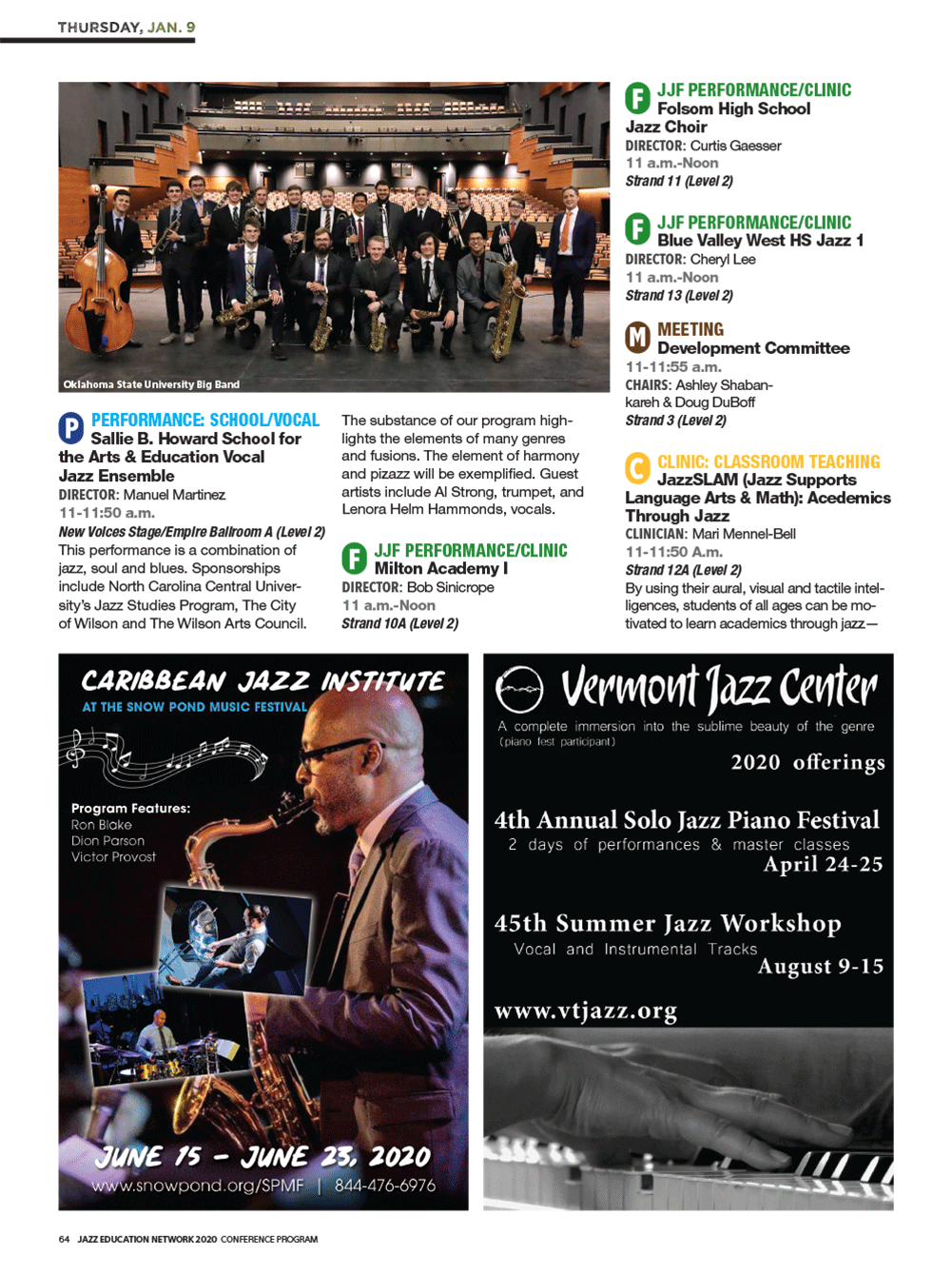 THURSDAY, JAN. 9

Oklahoma State University Big Band

P PERFORMANCE: SCHOOL/VOCAL
Sallie B. Howard School for the Arts & Education Vocal Jazz Ensemble
DIRECTOR: Manuel Martinez
11-11:50 a.m.
New Voices Stage/Empire Ballroom A (Level 2)
This performance is a combination of jazz, soul and blues. Sponsorships include North Carolina Central University's Jazz Studies Program, The City of Wilson and The Wilson Arts Council.

The substance of our program highlights the elements of many genres and fusions. The element of harmony and pizazz will be exemplified. Guest artists include Al Strong, trumpet, and Lenora Helm Hammonds, vocals.

F JJF PERFORMANCE/CLINIC
Milton Academy I
DIRECTOR: Bob Sinicrope
11 a.m.-Noon
Strand 10A (Level 2)

F JJF PERFORMANCE/CLINIC
Folsom High School Jazz Choir
DIRECTOR: Curtis Gaesser
11 a.m.-Noon
Strand 11 (Level 2)

F JJF PERFORMANCE/CLINIC
Blue Valley West HS Jazz 1
DIRECTOR: Cheryl Lee
11 a.m.-Noon
Strand 13 (Level 2)

M MEETING
Development Committee
11-11:55 a.m.
CHAIRS: Ashley Shabankareh & Doug DuBoff
Strand 3 (Level 2)

C CLINIC: CLASSROOM TEACHING
JazzSLAM (Jazz Supports Language Arts & Math): Acedemics Through Jazz
CLINICIAN: Mari Mennel-Bell
11-11:50 A.m.
Strand 12A (Level 2)
By using their aural, visual and tactile intelligences, students of all ages can be motivated to learn academics through jazz—

CARIBBEAN JAZZ INSTITUTE
AT THE SNOW POND MUSIC FESTIVAL
Program Features:
Ron Blake
Dion Parson
Victor Provost
JUNE 15 - JUNE 23, 2020
www.snowpond.org/SPMF | 844-476-6976

Vermont Jazz Center
A complete immersion into the sublime beauty of the genre
(piano fest participant)
2020 offerings
4th Annual Solo Jazz Piano Festival
2 days of performances & master classes
April 24-25
45th Summer Jazz Workshop
Vocal and Instrumental Tracks
August 9-15
www.vtjazz.org

64 JAZZ EDUCATION NETWORK 2020 CONFERENCE PROGRAM